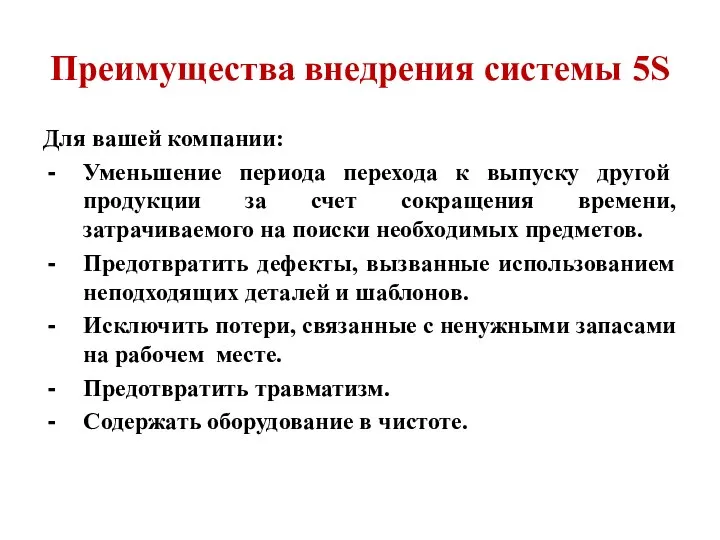 Преимущества внедрения системы 5S

Для вашей компании:

- Уменьшение периода перехода к выпуску другой продукции за счет сокращения времени, затрачиваемого на поиски необходимых предметов.
- Предотвратить дефекты, вызванные использованием неподходящих деталей и шаблонов.
- Исключить потери, связанные с ненужными запасами на рабочем месте.
- Предотвратить травматизм.
- Содержать оборудование в чистоте.